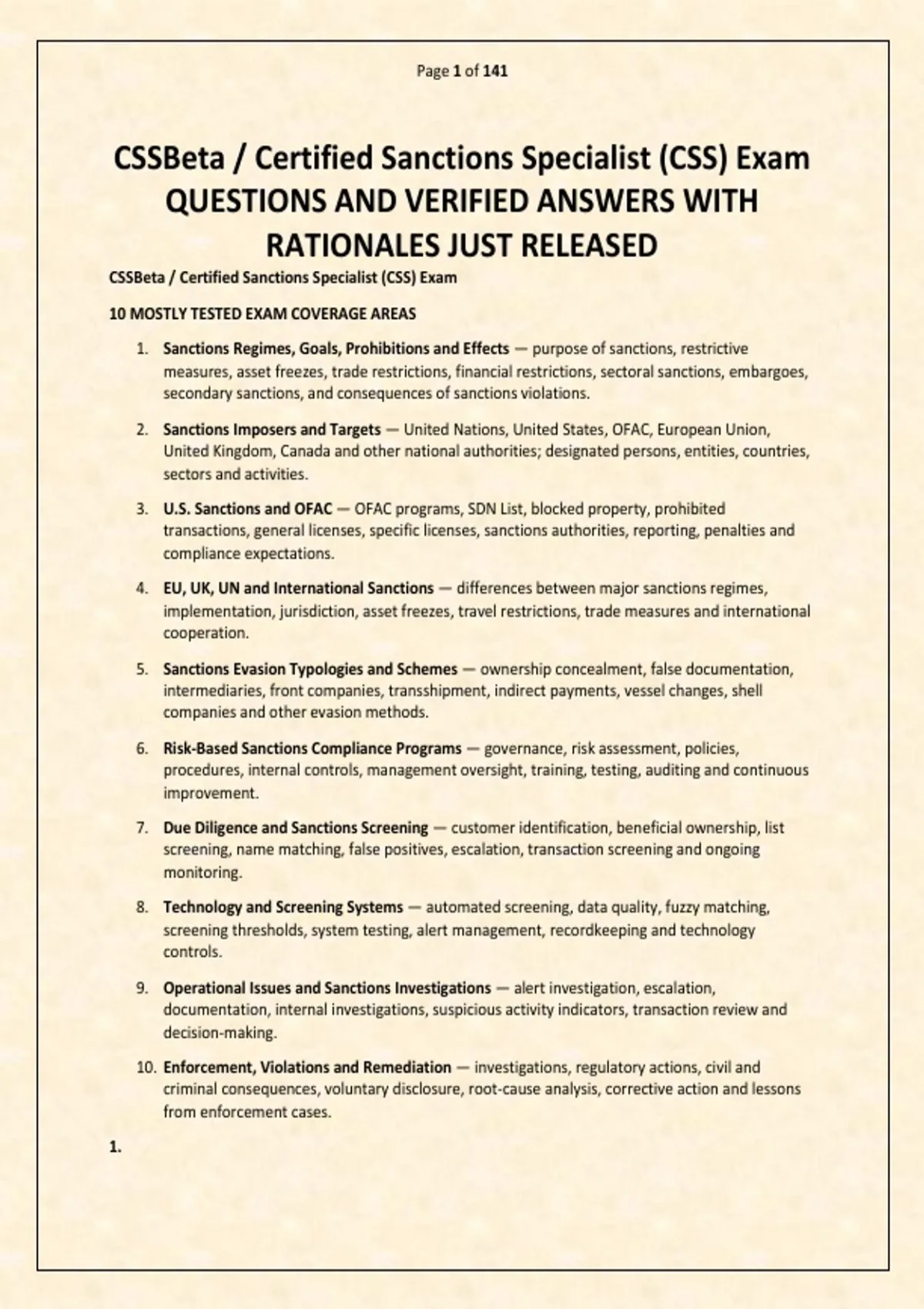 Page 1 of 141

CSSBeta / Certified Sanctions Specialist (CSS) Exam QUESTIONS AND VERIFIED ANSWERS WITH RATIONALES JUST RELEASED

CSSBeta / Certified Sanctions Specialist (CSS) Exam

10 MOSTLY TESTED EXAM COVERAGE AREAS

1. Sanctions Regimes, Goals, Prohibitions and Effects — purpose of sanctions, restrictive measures, asset freezes, trade restrictions, financial restrictions, sectoral sanctions, embargoes, secondary sanctions, and consequences of sanctions violations.

2. Sanctions Imposers and Targets — United Nations, United States, OFAC, European Union, United Kingdom, Canada and other national authorities; designated persons, entities, countries, sectors and activities.

3. U.S. Sanctions and OFAC — OFAC programs, SDN List, blocked property, prohibited transactions, general licenses, specific licenses, sanctions authorities, reporting, penalties and compliance expectations.

4. EU, UK, UN and International Sanctions — differences between major sanctions regimes, implementation, jurisdiction, asset freezes, travel restrictions, trade measures and international cooperation.

5. Sanctions Evasion Typologies and Schemes — ownership concealment, false documentation, intermediaries, front companies, transshipment, indirect payments, vessel changes, shell companies and other evasion methods.

6. Risk-Based Sanctions Compliance Programs — governance, risk assessment, policies, procedures, internal controls, management oversight, training, testing, auditing and continuous improvement.

7. Due Diligence and Sanctions Screening — customer identification, beneficial ownership, list screening, name matching, false positives, escalation, transaction screening and ongoing monitoring.

8. Technology and Screening Systems — automated screening, data quality, fuzzy matching, screening thresholds, system testing, alert management, recordkeeping and technology controls.

9. Operational Issues and Sanctions Investigations — alert investigation, escalation, documentation, internal investigations, suspicious activity indicators, transaction review and decision-making.

10. Enforcement, Violations and Remediation — investigations, regulatory actions, civil and criminal consequences, voluntary disclosure, root-cause analysis, corrective action and lessons from enforcement cases.

1.